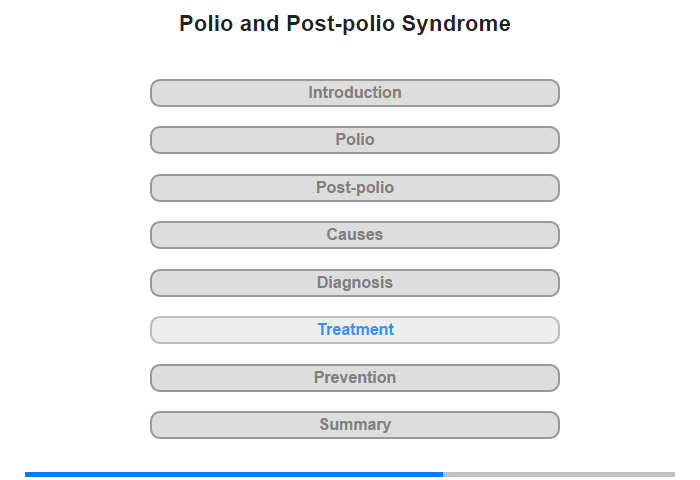 Polio and Post-polio Syndrome

Introduction

Polio

Post-polio

Causes

Diagnosis

Treatment

Prevention

Summary